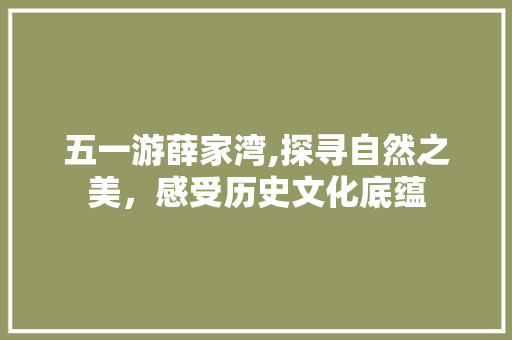 五一游薛家湾,探寻自然之美，感受历史文化底蕴